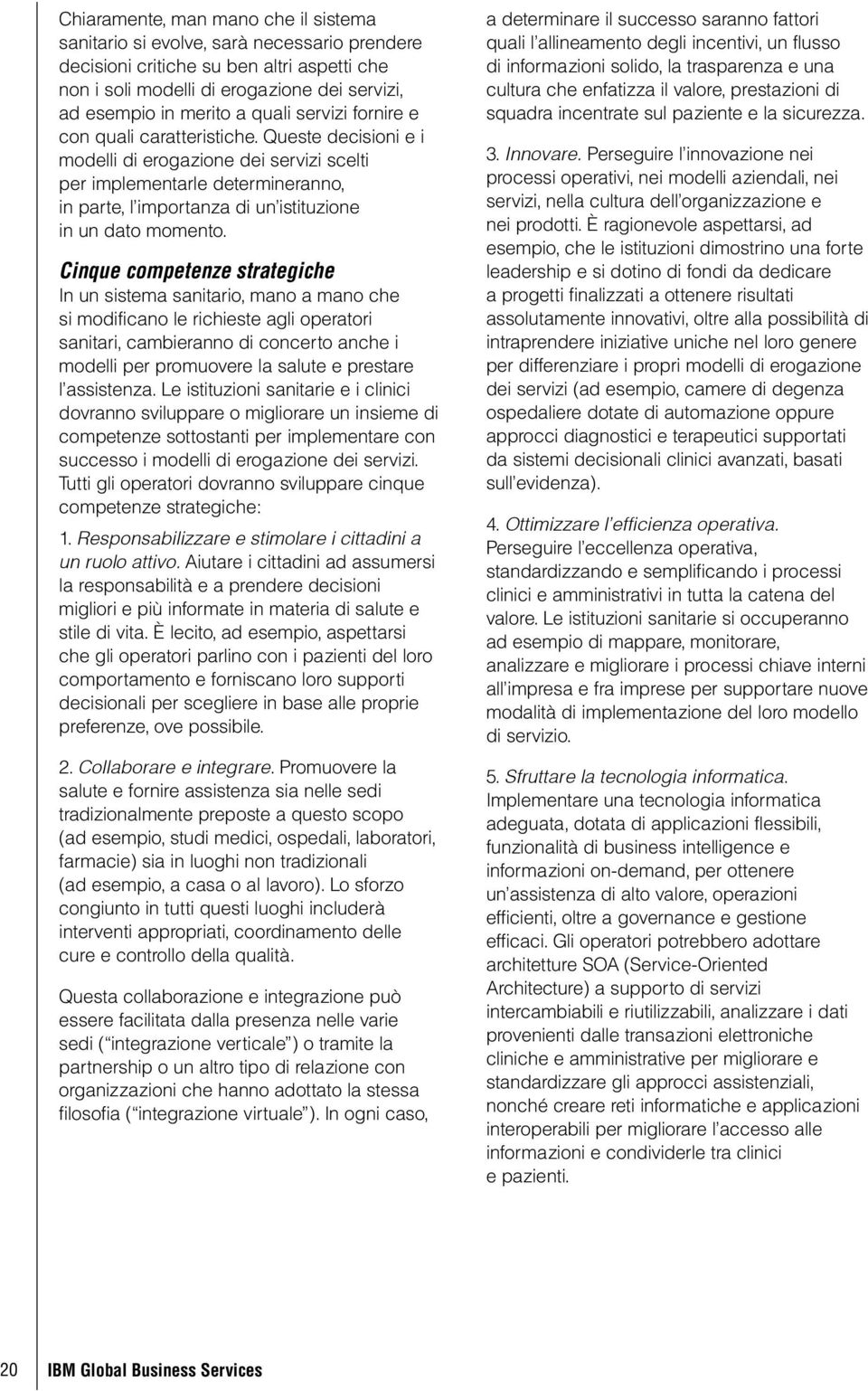 Chiaramente, man mano che il sistema sanitario si evolve, sarà necessario prendere decisioni critiche su ben altri aspetti che non i soli modelli di erogazione dei servizi, ad esempio in merito a quali servizi fornire e con quali caratteristiche. Queste decisioni e i modelli di erogazione dei servizi scelti per implementarle determineranno, in parte, l'importanza di un'istituzione in un dato momento.

Cinque competenze strategiche
In un sistema sanitario, mano a mano che si modificano le richieste agli operatori sanitari, cambieranno di concerto anche i modelli per promuovere la salute e prestare l'assistenza. Le istituzioni sanitarie e i clinici dovranno sviluppare o migliorare un insieme di competenze sottostanti per implementare con successo i modelli di erogazione dei servizi. Tutti gli operatori dovranno sviluppare cinque competenze strategiche:

1. Responsabilizzare e stimolare i cittadini a un ruolo attivo. Aiutare i cittadini ad assumersi la responsabilità e a prendere decisioni migliori e più informate in materia di salute e stile di vita. È lecito, ad esempio, aspettarsi che gli operatori parlino con i pazienti del loro comportamento e forniscano loro supporti decisionali per scegliere in base alle proprie preferenze, ove possibile.

2. Collaborare e integrare. Promuovere la salute e fornire assistenza sia nelle sedi tradizionalmente preposte a questo scopo (ad esempio, studi medici, ospedali, laboratori, farmacie) sia in luoghi non tradizionali (ad esempio, a casa o al lavoro). Lo sforzo congiunto in tutti questi luoghi includerà interventi appropriati, coordinamento delle cure e controllo della qualità.

Questa collaborazione e integrazione può essere facilitata dalla presenza nelle varie sedi ("integrazione verticale") o tramite la partnership o un altro tipo di relazione con organizzazioni che hanno adottato la stessa filosofia ("integrazione virtuale"). In ogni caso, a determinare il successo saranno fattori quali l'allineamento degli incentivi, un flusso di informazioni solido, la trasparenza e una cultura che enfatizza il valore, prestazioni di squadra incentrate sul paziente e la sicurezza.

3. Innovare. Perseguire l'innovazione nei processi operativi, nei modelli aziendali, nei servizi, nella cultura dell'organizzazione e nei prodotti. È ragionevole aspettarsi, ad esempio, che le istituzioni dimostrino una forte leadership e si dotino di fondi da dedicare a progetti finalizzati a ottenere risultati assolutamente innovativi, oltre alla possibilità di intraprendere iniziative uniche nel loro genere per differenziare i propri modelli di erogazione dei servizi (ad esempio, camere di degenza ospedaliere dotate di automazione oppure approcci diagnostici e terapeutici supportati da sistemi decisionali clinici avanzati, basati sull'evidenza).

4. Ottimizzare l'efficienza operativa. Perseguire l'eccellenza operativa, standardizzando e semplificando i processi clinici e amministrativi in tutta la catena del valore. Le istituzioni sanitarie si occuperanno ad esempio di mappare, monitorare, analizzare e migliorare i processi chiave interni all'impresa e fra imprese per supportare nuove modalità di implementazione del loro modello di servizio.

5. Sfruttare la tecnologia informatica. Implementare una tecnologia informatica adeguata, dotata di applicazioni flessibili, funzionalità di business intelligence e informazioni on-demand, per ottenere un'assistenza di alto valore, operazioni efficienti, oltre a governance e gestione efficaci. Gli operatori potrebbero adottare architetture SOA (Service-Oriented Architecture) a supporto di servizi intercambiabili e riutilizzabili, analizzare i dati provenienti dalle transazioni elettroniche cliniche e amministrative per migliorare e standardizzare gli approcci assistenziali, nonché creare reti informatiche e applicazioni interoperabili per migliorare l'accesso alle informazioni e condividerle tra clinici e pazienti.

20 IBM Global Business Services